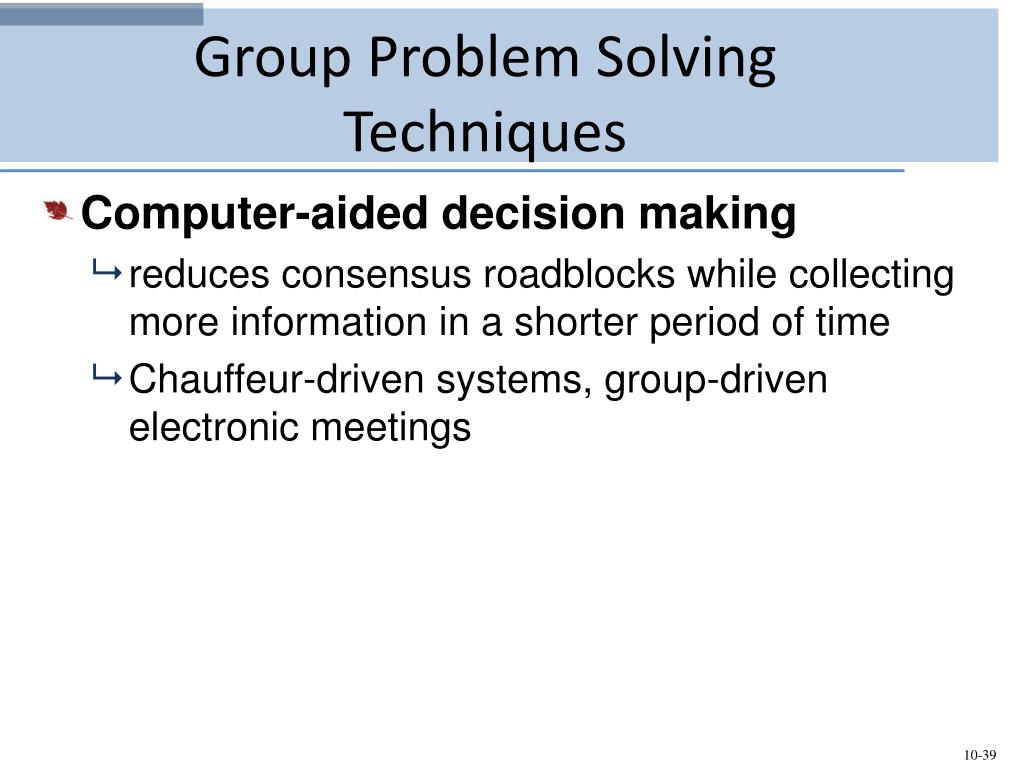 Group Problem Solving Techniques

Computer-aided decision making

reduces consensus roadblocks while collecting more information in a shorter period of time

Chauffeur-driven systems, group-driven electronic meetings

10-39